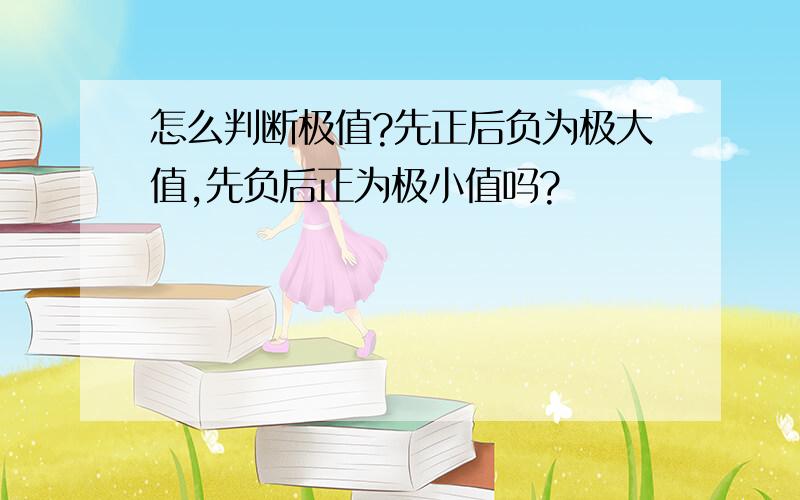 怎么判断极值?先正后负为极大值,先负后正为极小值吗?